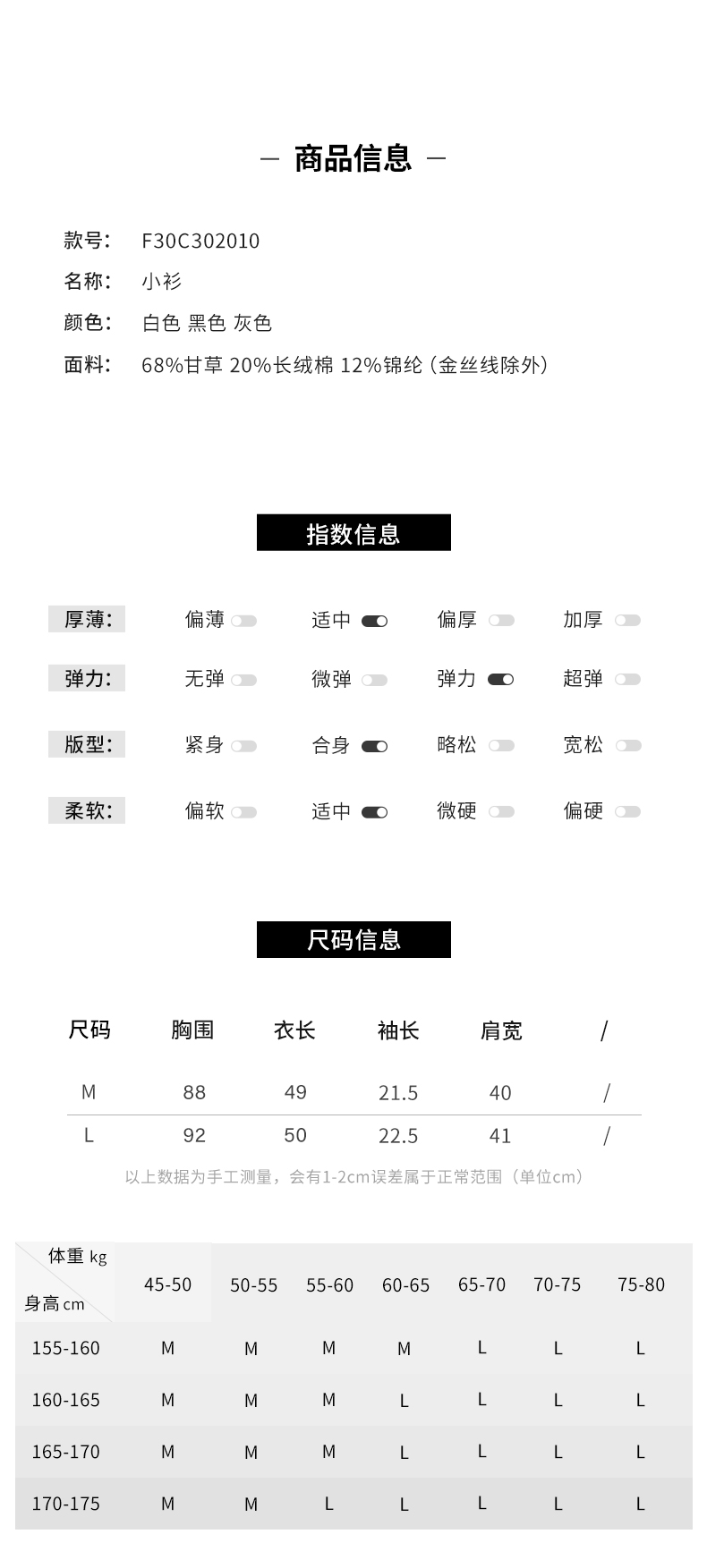 — 商品信息 —

款号: F30C302010
名称: 小衫
颜色: 白色 黑色 灰色
面料: 68%甘草 20%长绒棉 12%锦纶 (金丝线除外)

指数信息

厚薄: 偏薄 适中 偏厚 加厚
弹力: 无弹 微弹 弹力 超弹
版型: 紧身 合身 略松 宽松
柔软: 偏软 适中 微硬 偏硬

尺码信息

| 尺码 | 胸围 | 衣长 | 袖长 | 肩宽 | / |
|---|---|---|---|---|---|
| M | 88 | 49 | 21.5 | 40 | / |
| L | 92 | 50 | 22.5 | 41 | / |

以上数据为手工测量，会有1-2cm误差属于正常范围（单位cm）

| 体重 kg / 身高 cm | 45-50 | 50-55 | 55-60 | 60-65 | 65-70 | 70-75 | 75-80 |
|---|---|---|---|---|---|---|---|
| 155-160 | M | M | M | M | L | L | L |
| 160-165 | M | M | M | L | L | L | L |
| 165-170 | M | M | M | L | L | L | L |
| 170-175 | M | M | L | L | L | L | L |